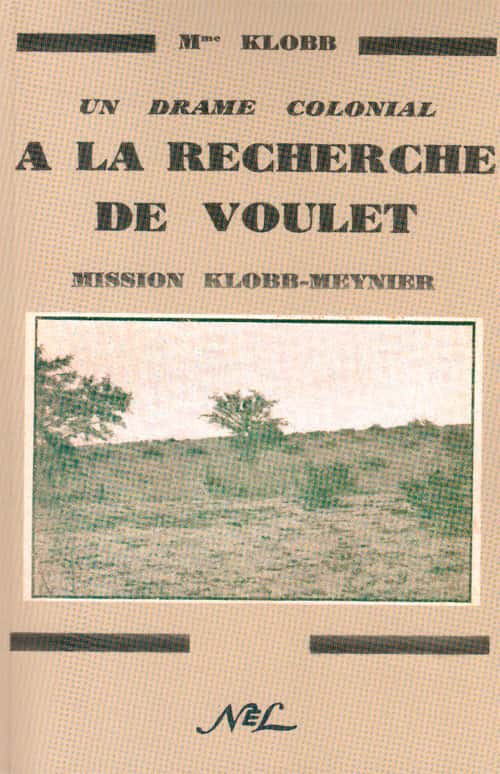 Mme KLOBB

UN DRAME COLONIAL

A LA RECHERCHE DE VOULET

MISSION KLOBB-MEYNIER

NEL